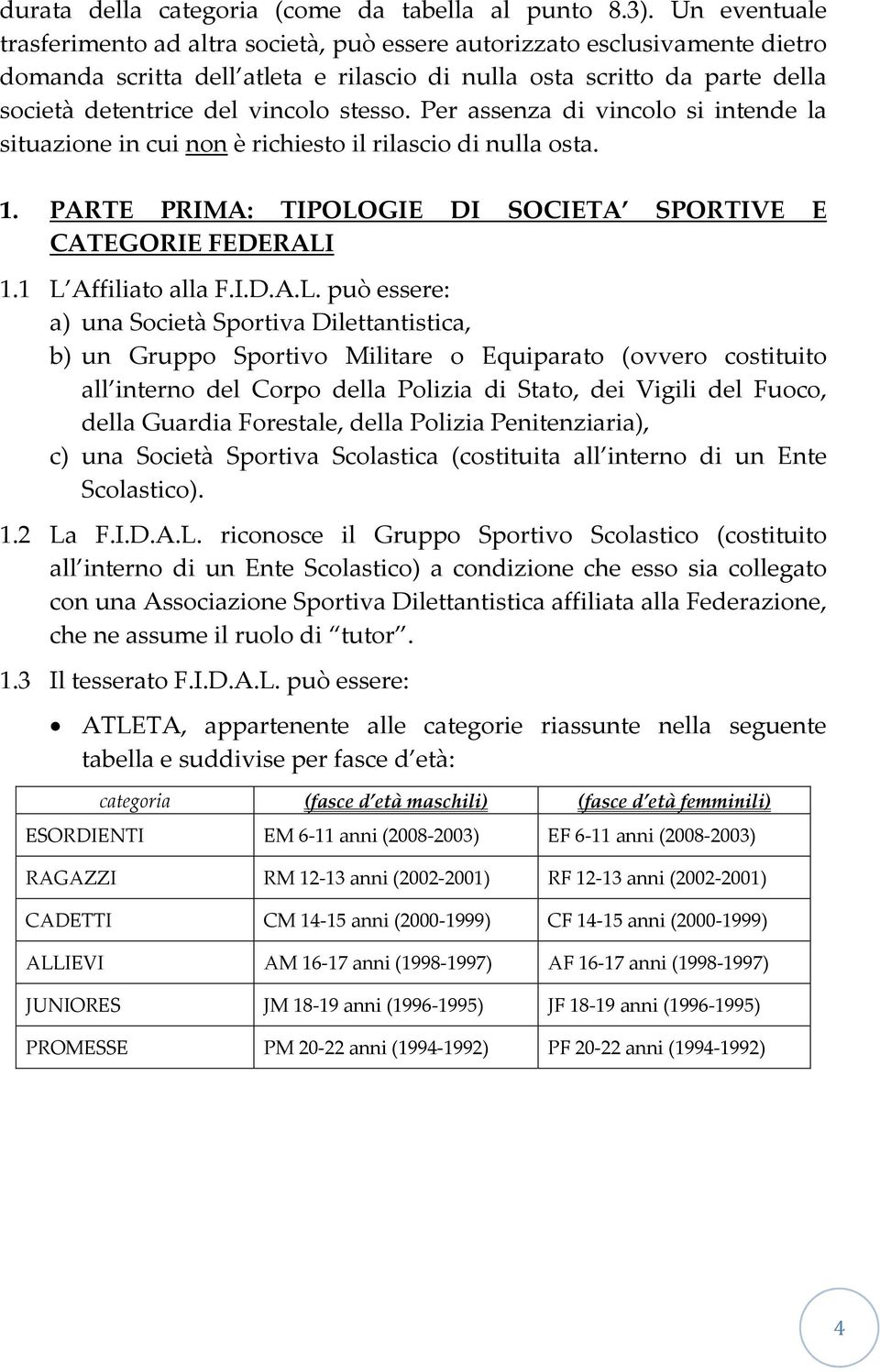 durata della categoria (come da tabella al punto 8.3). Un eventuale trasferimento ad altra società, può essere autorizzato esclusivamente dietro domanda scritta dell atleta e rilascio di nulla osta scritto da parte della società detentrice del vincolo stesso. Per assenza di vincolo si intende la situazione in cui non è richiesto il rilascio di nulla osta.

1. PARTE PRIMA: TIPOLOGIE DI SOCIETA SPORTIVE E CATEGORIE FEDERALI

1.1 L Affiliato alla F.I.D.A.L. può essere:
a) una Società Sportiva Dilettantistica,
b) un Gruppo Sportivo Militare o Equiparato (ovvero costituito all interno del Corpo della Polizia di Stato, dei Vigili del Fuoco, della Guardia Forestale, della Polizia Penitenziaria),
c) una Società Sportiva Scolastica (costituita all interno di un Ente Scolastico).

1.2 La F.I.D.A.L. riconosce il Gruppo Sportivo Scolastico (costituito all interno di un Ente Scolastico) a condizione che esso sia collegato con una Associazione Sportiva Dilettantistica affiliata alla Federazione, che ne assume il ruolo di tutor .

1.3 Il tesserato F.I.D.A.L. può essere:
• ATLETA, appartenente alle categorie riassunte nella seguente tabella e suddivise per fasce d età:

| categoria | (fasce d età maschili) | (fasce d età femminili) |
|---|---|---|
| ESORDIENTI | EM 6-11 anni (2008-2003) | EF 6-11 anni (2008-2003) |
| RAGAZZI | RM 12-13 anni (2002-2001) | RF 12-13 anni (2002-2001) |
| CADETTI | CM 14-15 anni (2000-1999) | CF 14-15 anni (2000-1999) |
| ALLIEVI | AM 16-17 anni (1998-1997) | AF 16-17 anni (1998-1997) |
| JUNIORES | JM 18-19 anni (1996-1995) | JF 18-19 anni (1996-1995) |
| PROMESSE | PM 20-22 anni (1994-1992) | PF 20-22 anni (1994-1992) |

4